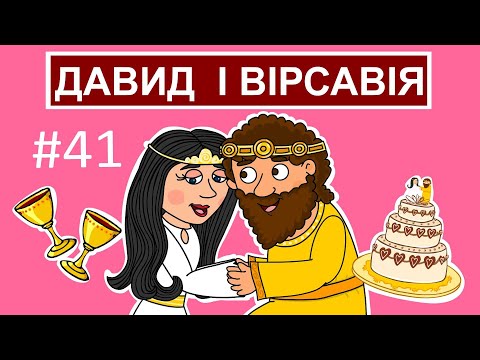 ДАВИД І ВІРСАВІЯ

#41